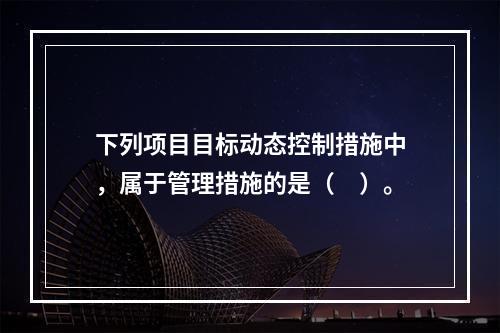 下列项目目标动态控制措施中，属于管理措施的是（　）。